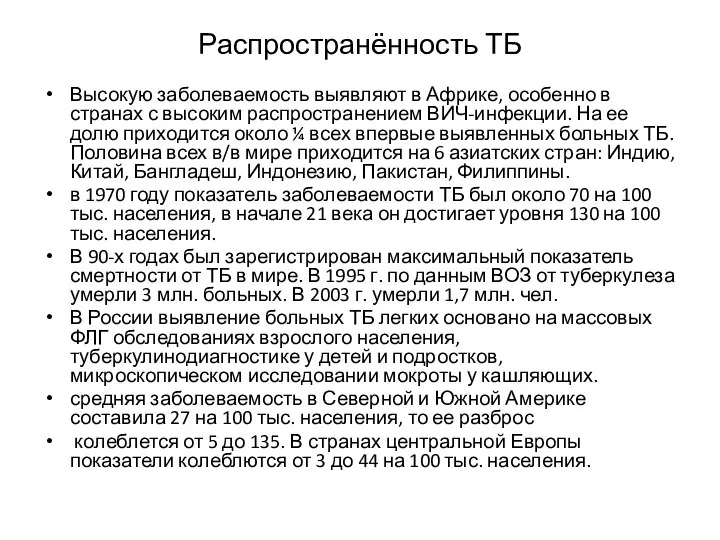 Распространённость ТБ

• Высокую заболеваемость выявляют в Африке, особенно в странах с высоким распространением ВИЧ-инфекции. На ее долю приходится около ¼ всех впервые выявленных больных ТБ. Половина всех в/в мире приходится на 6 азиатских стран: Индию, Китай, Бангладеш, Индонезию, Пакистан, Филиппины.
• в 1970 году показатель заболеваемости ТБ был около 70 на 100 тыс. населения, в начале 21 века он достигает уровня 130 на 100 тыс. населения.
• В 90-х годах был зарегистрирован максимальный показатель смертности от ТБ в мире. В 1995 г. по данным ВОЗ от туберкулеза умерли 3 млн. больных. В 2003 г. умерли 1,7 млн. чел.
• В России выявление больных ТБ легких основано на массовых ФЛГ обследованиях взрослого населения, туберкулинодиагностике у детей и подростков, микроскопическом исследовании мокроты у кашляющих.
• средняя заболеваемость в Северной и Южной Америке составила 27 на 100 тыс. населения, то ее разброс
• колеблется от 5 до 135. В странах центральной Европы показатели колеблются от 3 до 44 на 100 тыс. населения.